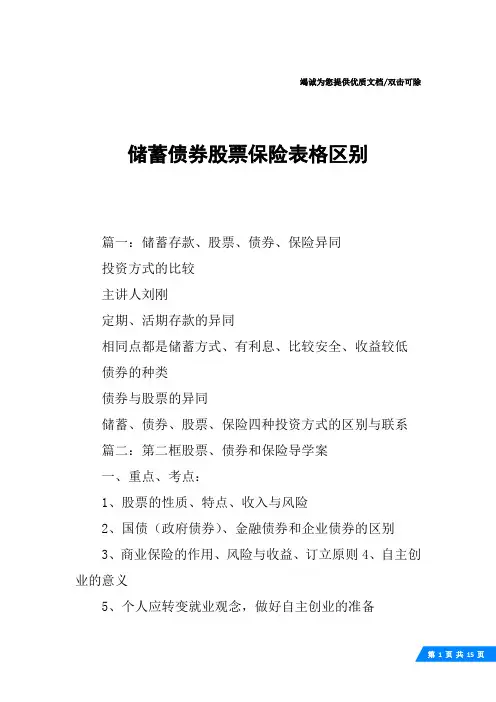 竭诚为您提供优质文档/双击可除

储蓄债券股票保险表格区别

篇一：储蓄存款、股票、债券、保险异同

投资方式的比较

主讲人刘刚

定期、活期存款的异同

相同点都是储蓄方式、有利息、比较安全、收益较低

债券的种类

债券与股票的异同

储蓄、债券、股票、保险四种投资方式的区别与联系

篇二：第二框股票、债券和保险导学案

一、重点、考点：

1、股票的性质、特点、收入与风险

2、国债（政府债券）、金融债券和企业债券的区别

3、商业保险的作用、风险与收益、订立原则 4、自主创业的意义

5、个人应转变就业观念，做好自主创业的准备

第 1 页 共 15 页